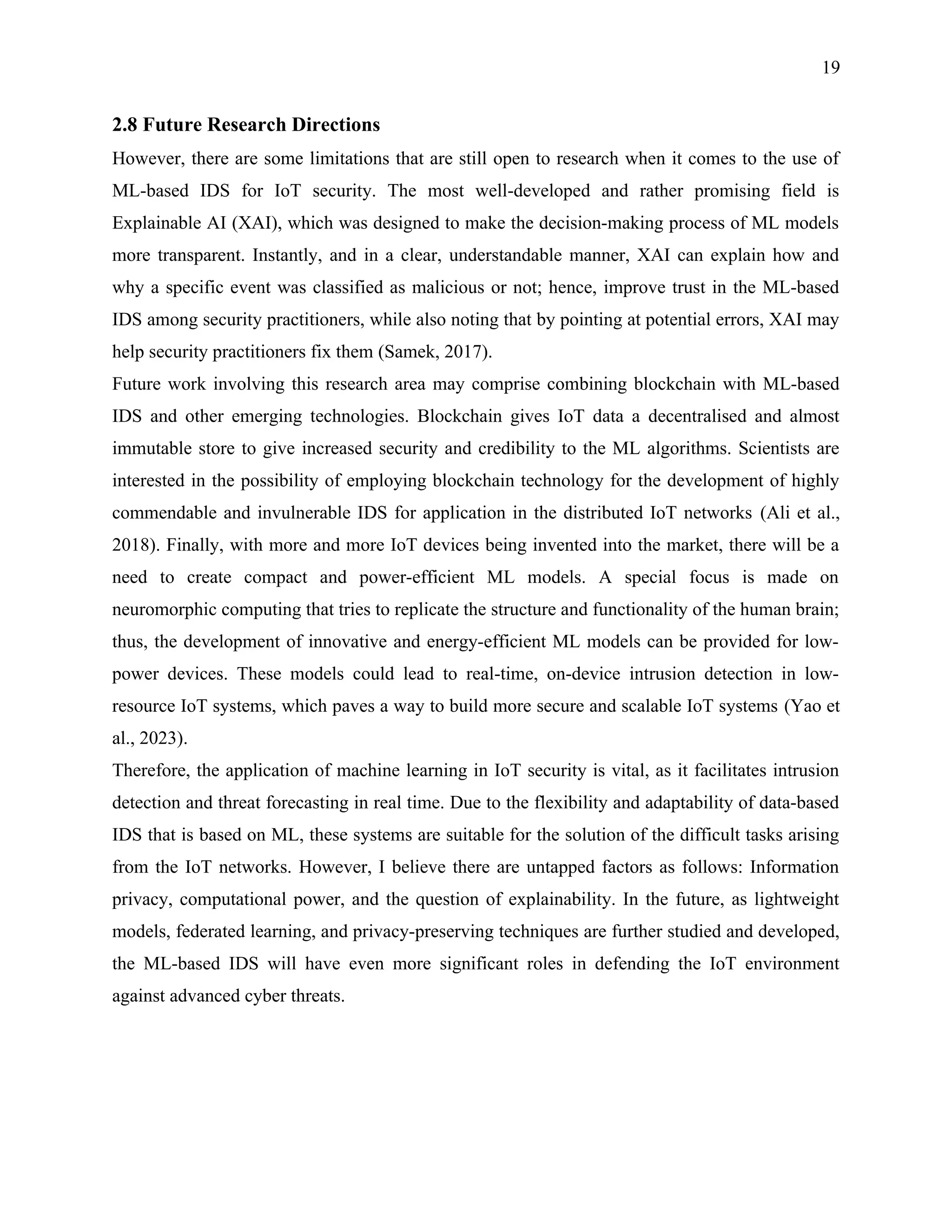 19

2.8 Future Research Directions

However, there are some limitations that are still open to research when it comes to the use of ML-based IDS for IoT security. The most well-developed and rather promising field is Explainable AI (XAI), which was designed to make the decision-making process of ML models more transparent. Instantly, and in a clear, understandable manner, XAI can explain how and why a specific event was classified as malicious or not; hence, improve trust in the ML-based IDS among security practitioners, while also noting that by pointing at potential errors, XAI may help security practitioners fix them (Samek, 2017).

Future work involving this research area may comprise combining blockchain with ML-based IDS and other emerging technologies. Blockchain gives IoT data a decentralised and almost immutable store to give increased security and credibility to the ML algorithms. Scientists are interested in the possibility of employing blockchain technology for the development of highly commendable and invulnerable IDS for application in the distributed IoT networks (Ali et al., 2018). Finally, with more and more IoT devices being invented into the market, there will be a need to create compact and power-efficient ML models. A special focus is made on neuromorphic computing that tries to replicate the structure and functionality of the human brain; thus, the development of innovative and energy-efficient ML models can be provided for low-power devices. These models could lead to real-time, on-device intrusion detection in low-resource IoT systems, which paves a way to build more secure and scalable IoT systems (Yao et al., 2023).

Therefore, the application of machine learning in IoT security is vital, as it facilitates intrusion detection and threat forecasting in real time. Due to the flexibility and adaptability of data-based IDS that is based on ML, these systems are suitable for the solution of the difficult tasks arising from the IoT networks. However, I believe there are untapped factors as follows: Information privacy, computational power, and the question of explainability. In the future, as lightweight models, federated learning, and privacy-preserving techniques are further studied and developed, the ML-based IDS will have even more significant roles in defending the IoT environment against advanced cyber threats.